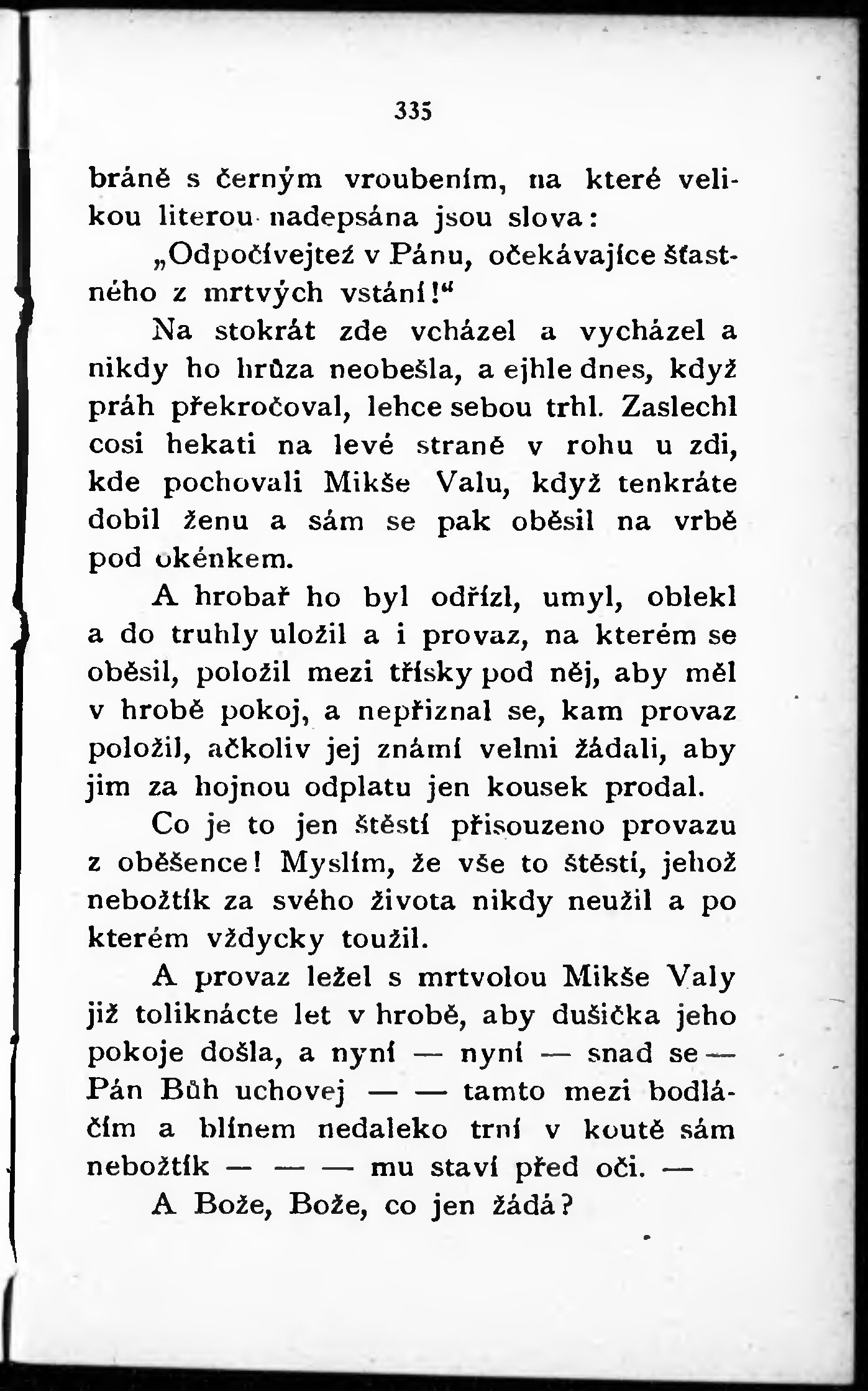 335

bráně s černým vroubením, na které velikou literou nadepsána jsou slova:

„Odpočívejtež v Pánu, očekávajíce šťastného z mrtvých vstání!“

Na stokrát zde vcházel a vycházel a nikdy ho hrůza neobešla, a ejhle dnes, když práh překročoval, lehce sebou trhl. Zaslechl cosi hekati na levé straně v rohu u zdi, kde pochovali Mikše Valu, když tenkráte dobil ženu a sám se pak oběsil na vrbě pod okénkem.

A hrobař ho byl odřízl, umyl, oblekl a do truhly uložil a i provaz, na kterém se oběsil, položil mezi třísky pod něj, aby měl v hrobě pokoj, a nepřiznal se, kam provaz položil, ačkoliv jej známí velmi žádali, aby jim za hojnou odplatu jen kousek prodal.

Co je to jen štěstí přisouzeno provazu z oběšence! Myslím, že vše to štěstí, jehož nebožtík za svého života nikdy neužil a po kterém vždycky toužil.

A provaz ležel s mrtvolou Mikše Valy již toliknácte let v hrobě, aby dušička jeho pokoje došla, a nyní — nyní — snad se — Pán Bůh uchovej — — tamto mezi bodláčím a blínem nedaleko trní v koutě sám nebožtík — — — mu staví před oči. —

A Bože, Bože, co jen žádá?